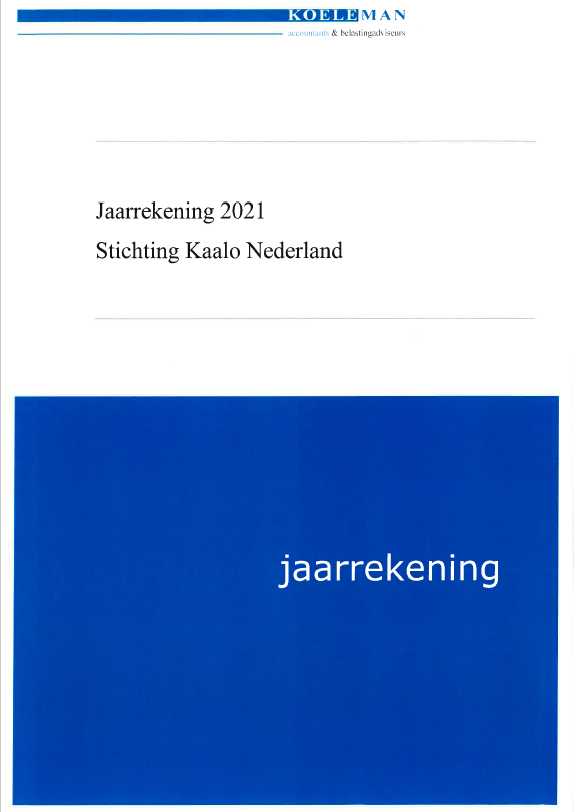 KOELEMAN
accountants & belastingadviseurs

Jaarrekening 2021
Stichting Kaalo Nederland

jaarrekening